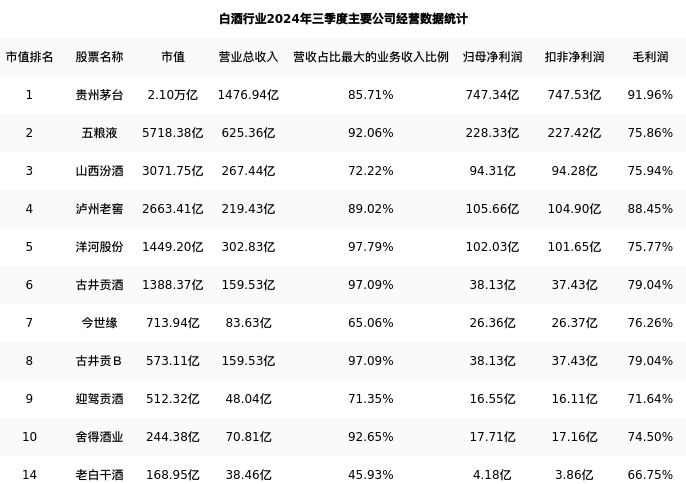 白酒行业2024年三季度主要公司经营数据统计

| 市值排名 | 股票名称 | 市值 | 营业总收入 | 营收占比最大的业务收入比例 | 归母净利润 | 扣非净利润 | 毛利润 |
|---|---|---|---|---|---|---|---|
| 1 | 贵州茅台 | 2.10万亿 | 1476.94亿 | 85.71% | 747.34亿 | 747.53亿 | 91.96% |
| 2 | 五粮液 | 5718.38亿 | 625.36亿 | 92.06% | 228.33亿 | 227.42亿 | 75.86% |
| 3 | 山西汾酒 | 3071.75亿 | 267.44亿 | 72.22% | 94.31亿 | 94.28亿 | 75.94% |
| 4 | 泸州老窖 | 2663.41亿 | 219.43亿 | 89.02% | 105.66亿 | 104.90亿 | 88.45% |
| 5 | 洋河股份 | 1449.20亿 | 302.83亿 | 97.79% | 102.03亿 | 101.65亿 | 75.77% |
| 6 | 古井贡酒 | 1388.37亿 | 159.53亿 | 97.09% | 38.13亿 | 37.43亿 | 79.04% |
| 7 | 今世缘 | 713.94亿 | 83.63亿 | 65.06% | 26.36亿 | 26.37亿 | 76.26% |
| 8 | 古井贡B | 573.11亿 | 159.53亿 | 97.09% | 38.13亿 | 37.43亿 | 79.04% |
| 9 | 迎驾贡酒 | 512.32亿 | 48.04亿 | 71.35% | 16.55亿 | 16.11亿 | 71.64% |
| 10 | 舍得酒业 | 244.38亿 | 70.81亿 | 92.65% | 17.71亿 | 17.16亿 | 74.50% |
| 14 | 老白干酒 | 168.95亿 | 38.46亿 | 45.93% | 4.18亿 | 3.86亿 | 66.75% |